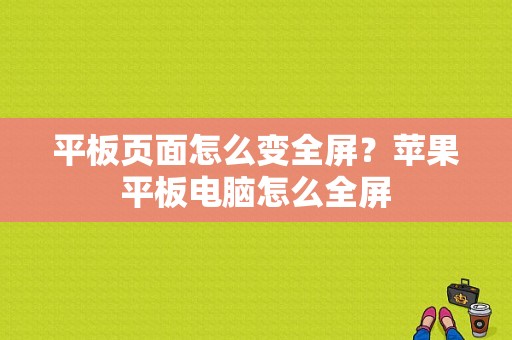 平板页面怎么变全屏？苹果平板电脑怎么全屏